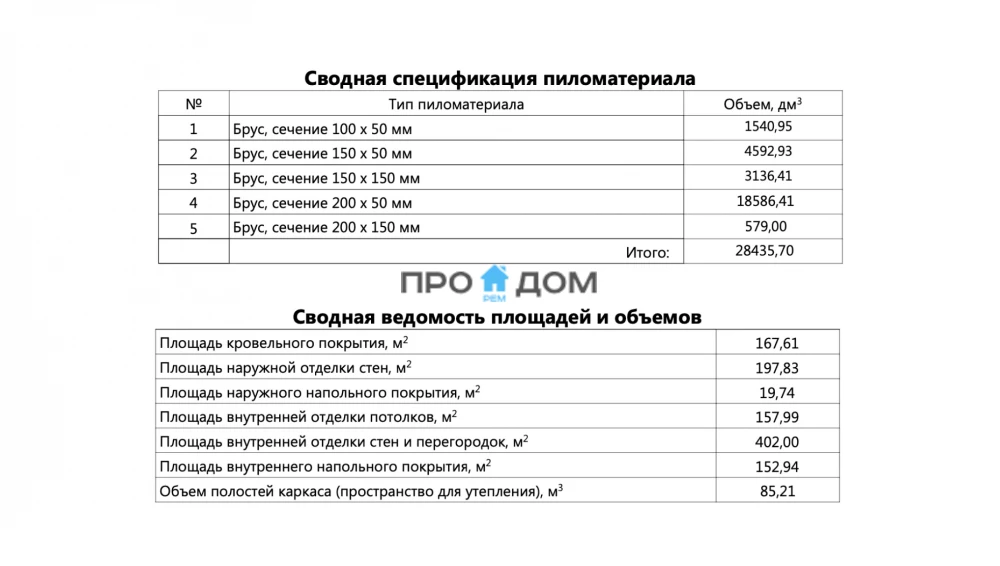 Сводная спецификация пиломатериала

| № | Тип пиломатериала | Объем, дм$^3$ |
|---|---|---|
| 1 | Брус, сечение 100 х 50 мм | 1540,95 |
| 2 | Брус, сечение 150 х 50 мм | 4592,93 |
| 3 | Брус, сечение 150 х 150 мм | 3136,41 |
| 4 | Брус, сечение 200 х 50 мм | 18586,41 |
| 5 | Брус, сечение 200 х 150 мм | 579,00 |
| | Итого: | 28435,70 |

ПРО РЕМ ДОМ

Сводная ведомость площадей и объемов

| | |
|---|---|
| Площадь кровельного покрытия, м$^2$ | 167,61 |
| Площадь наружной отделки стен, м$^2$ | 197,83 |
| Площадь наружного напольного покрытия, м$^2$ | 19,74 |
| Площадь внутренней отделки потолков, м$^2$ | 157,99 |
| Площадь внутренней отделки стен и перегородок, м$^2$ | 402,00 |
| Площадь внутреннего напольного покрытия, м$^2$ | 152,94 |
| Объем полостей каркаса (пространство для утепления), м$^3$ | 85,21 |